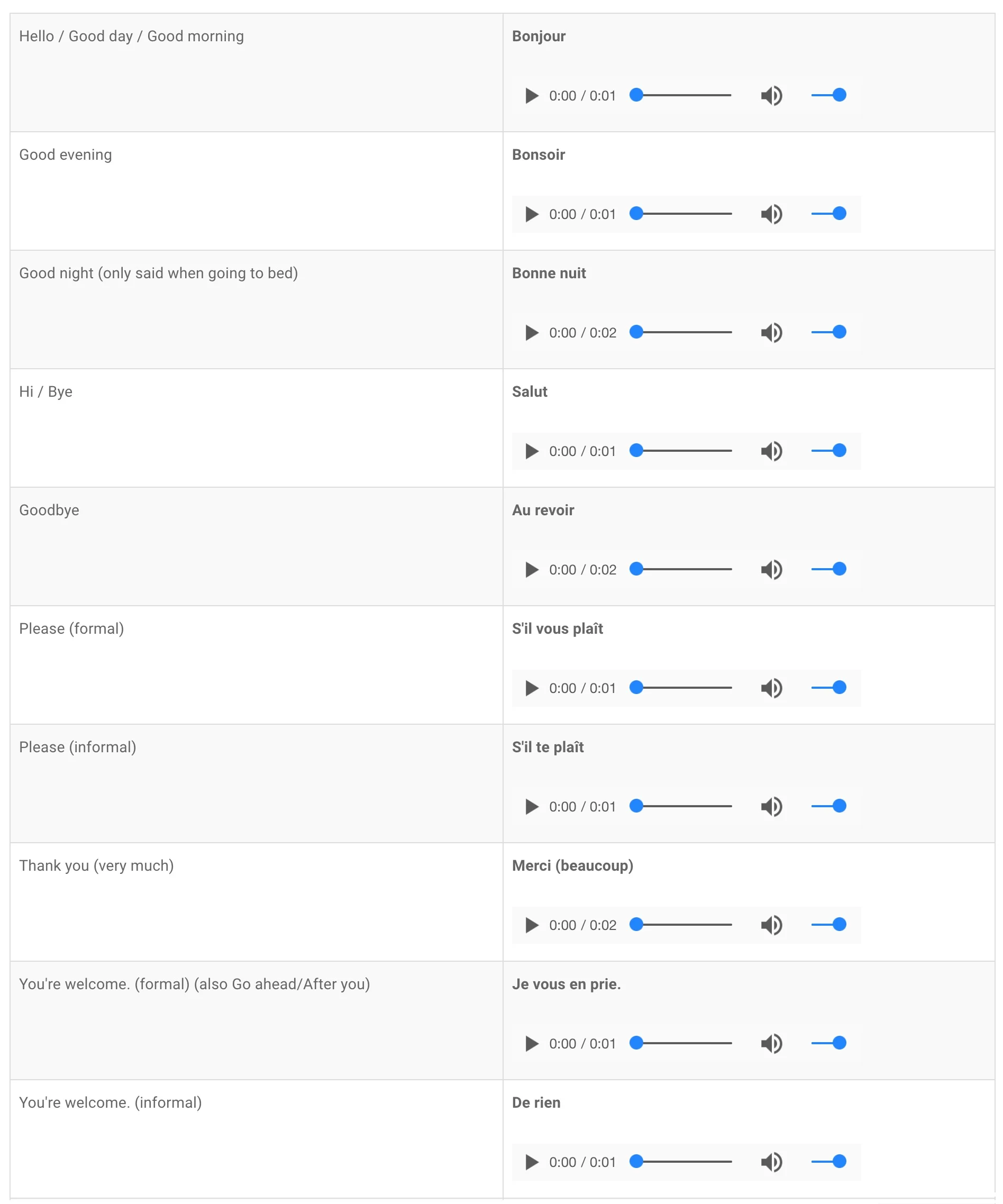 | | |
|---|---|
| Hello / Good day / Good morning | **Bonjour** 0:00 / 0:01 |
| Good evening | **Bonsoir** 0:00 / 0:01 |
| Good night (only said when going to bed) | **Bonne nuit** 0:00 / 0:02 |
| Hi / Bye | **Salut** 0:00 / 0:01 |
| Goodbye | **Au revoir** 0:00 / 0:02 |
| Please (formal) | **S'il vous plaît** 0:00 / 0:01 |
| Please (informal) | **S'il te plaît** 0:00 / 0:01 |
| Thank you (very much) | **Merci (beaucoup)** 0:00 / 0:02 |
| You're welcome. (formal) (also Go ahead/After you) | **Je vous en prie.** 0:00 / 0:01 |
| You're welcome. (informal) | **De rien** 0:00 / 0:01 |